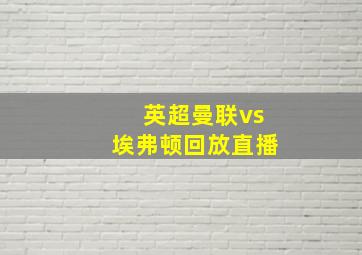 英超曼联vs
埃弗顿回放直播